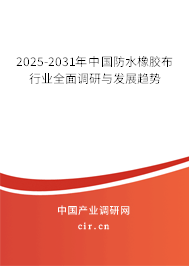 2025-2031年中国防水橡胶布行业全面调研与发展趋势

中国产业调研网
cir.cn